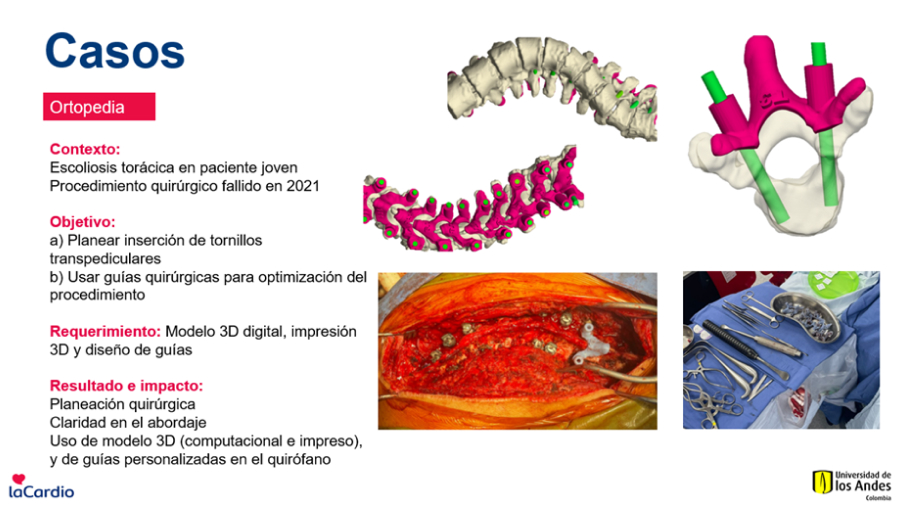 Casos

Ortopedia

Contexto:
Escoliosis torácica en paciente joven
Procedimiento quirúrgico fallido en 2021

Objetivo:
a) Planear inserción de tornillos transpediculares
b) Usar guías quirúrgicas para optimización del procedimiento

Requerimiento: Modelo 3D digital, impresión 3D y diseño de guías

Resultado e impacto:
Planeación quirúrgica
Claridad en el abordaje
Uso de modelo 3D (computacional e impreso), y de guías personalizadas en el quirófano

laCardio

Universidad de los Andes
Colombia